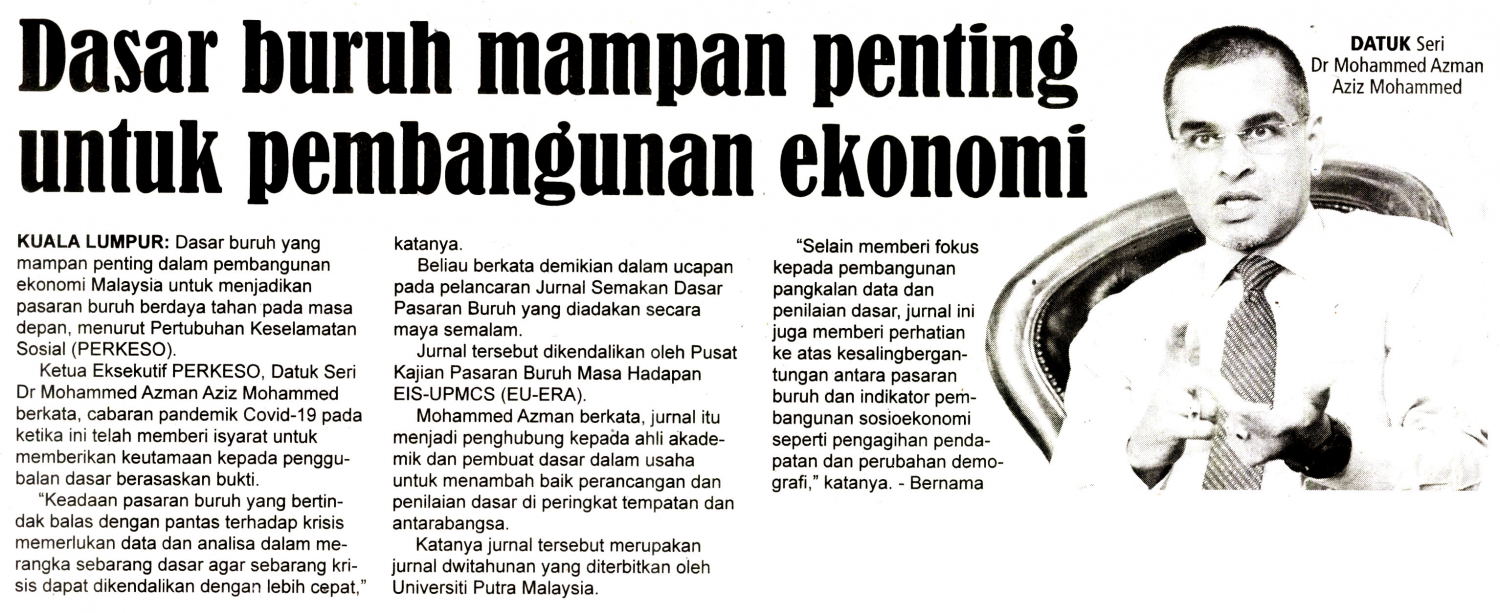 Dasar buruh mampan penting untuk pembangunan ekonomi

DATUK Seri Dr Mohammed Azman Aziz Mohammed

KUALA LUMPUR: Dasar buruh yang mampan penting dalam pembangunan ekonomi Malaysia untuk menjadikan pasaran buruh berdaya tahan pada masa depan, menurut Pertubuhan Keselamatan Sosial (PERKESO).

Ketua Eksekutif PERKESO, Datuk Seri Dr Mohammed Azman Aziz Mohammed berkata, cabaran pandemik Covid-19 pada ketika ini telah memberi isyarat untuk memberikan keutamaan kepada penggubalan dasar berasaskan bukti.

"Keadaan pasaran buruh yang bertindak balas dengan pantas terhadap krisis memerlukan data dan analisa dalam merangka sebarang dasar agar sebarang krisis dapat dikendalikan dengan lebih cepat," katanya.

Beliau berkata demikian dalam ucapan pada pelancaran Jurnal Semakan Dasar Pasaran Buruh yang diadakan secara maya semalam.

Jurnal tersebut dikendalikan oleh Pusat Kajian Pasaran Buruh Masa Hadapan EIS-UPMCS (EU-ERA).

Mohammed Azman berkata, jurnal itu menjadi penghubung kepada ahli akademik dan pembuat dasar dalam usaha untuk menambah baik perancangan dan penilaian dasar di peringkat tempatan dan antarabangsa.

Katanya jurnal tersebut merupakan jurnal dwitahunan yang diterbitkan oleh Universiti Putra Malaysia.

"Selain memberi fokus kepada pembangunan pangkalan data dan penilaian dasar, jurnal ini juga memberi perhatian ke atas kesalingbergantungan antara pasaran buruh dan indikator pembangunan sosioekonomi seperti pengagihan pendapatan dan perubahan demografi," katanya. - Bernama